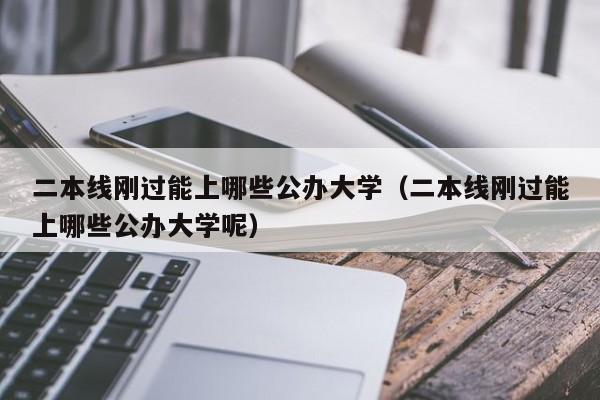 二本线刚过能上哪些公办大学（二本线刚过能上哪些公办大学呢）